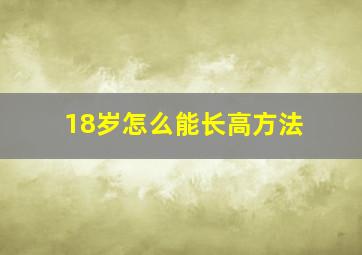 18岁怎么能长高方法